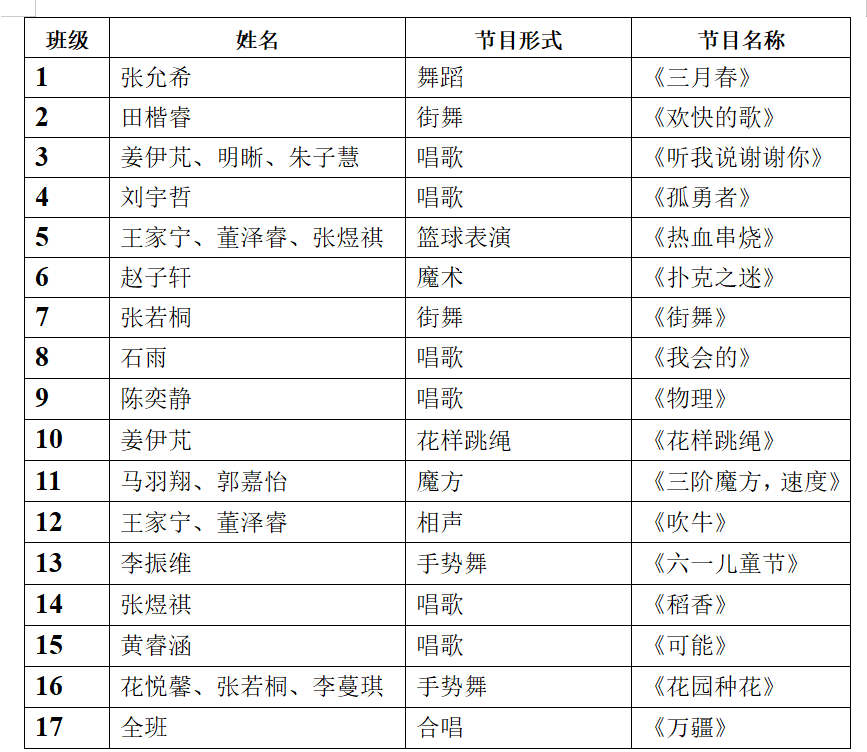 | 班级 | 姓名 | 节目形式 | 节目名称 |
|---|---|---|---|
| 1 | 张允希 | 舞蹈 | 《三月春》 |
| 2 | 田楷睿 | 街舞 | 《欢快的歌》 |
| 3 | 姜伊芃、明晰、朱子慧 | 唱歌 | 《听我说谢谢你》 |
| 4 | 刘宇哲 | 唱歌 | 《孤勇者》 |
| 5 | 王家宁、董泽睿、张煜祺 | 篮球表演 | 《热血串烧》 |
| 6 | 赵子轩 | 魔术 | 《扑克之迷》 |
| 7 | 张若桐 | 街舞 | 《街舞》 |
| 8 | 石雨 | 唱歌 | 《我会的》 |
| 9 | 陈奕静 | 唱歌 | 《物理》 |
| 10 | 姜伊芃 | 花样跳绳 | 《花样跳绳》 |
| 11 | 马羽翔、郭嘉怡 | 魔方 | 《三阶魔方，速度》 |
| 12 | 王家宁、董泽睿 | 相声 | 《吹牛》 |
| 13 | 李振维 | 手势舞 | 《六一儿童节》 |
| 14 | 张煜祺 | 唱歌 | 《稻香》 |
| 15 | 黄睿涵 | 唱歌 | 《可能》 |
| 16 | 花悦馨、张若桐、李蔓琪 | 手势舞 | 《花园种花》 |
| 17 | 全班 | 合唱 | 《万疆》 |